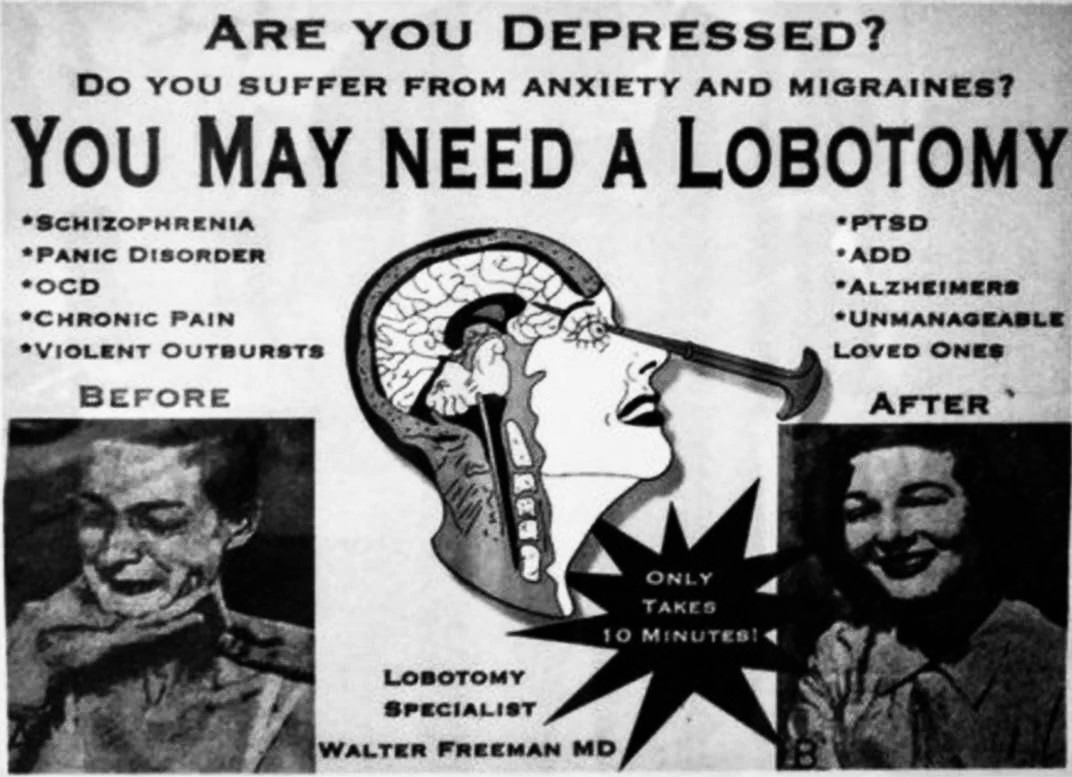 ARE YOU DEPRESSED?

DO YOU SUFFER FROM ANXIETY AND MIGRAINES?

YOU MAY NEED A LOBOTOMY

*SCHIZOPHRENIA
*PANIC DISORDER
*OCD
*CHRONIC PAIN
*VIOLENT OUTBURSTS

BEFORE

*PTSD
*ADD
*ALZHEIMERS
*UNMANAGEABLE LOVED ONES

AFTER

ONLY TAKES 10 MINUTES!

LOBOTOMY SPECIALIST
WALTER FREEMAN MD